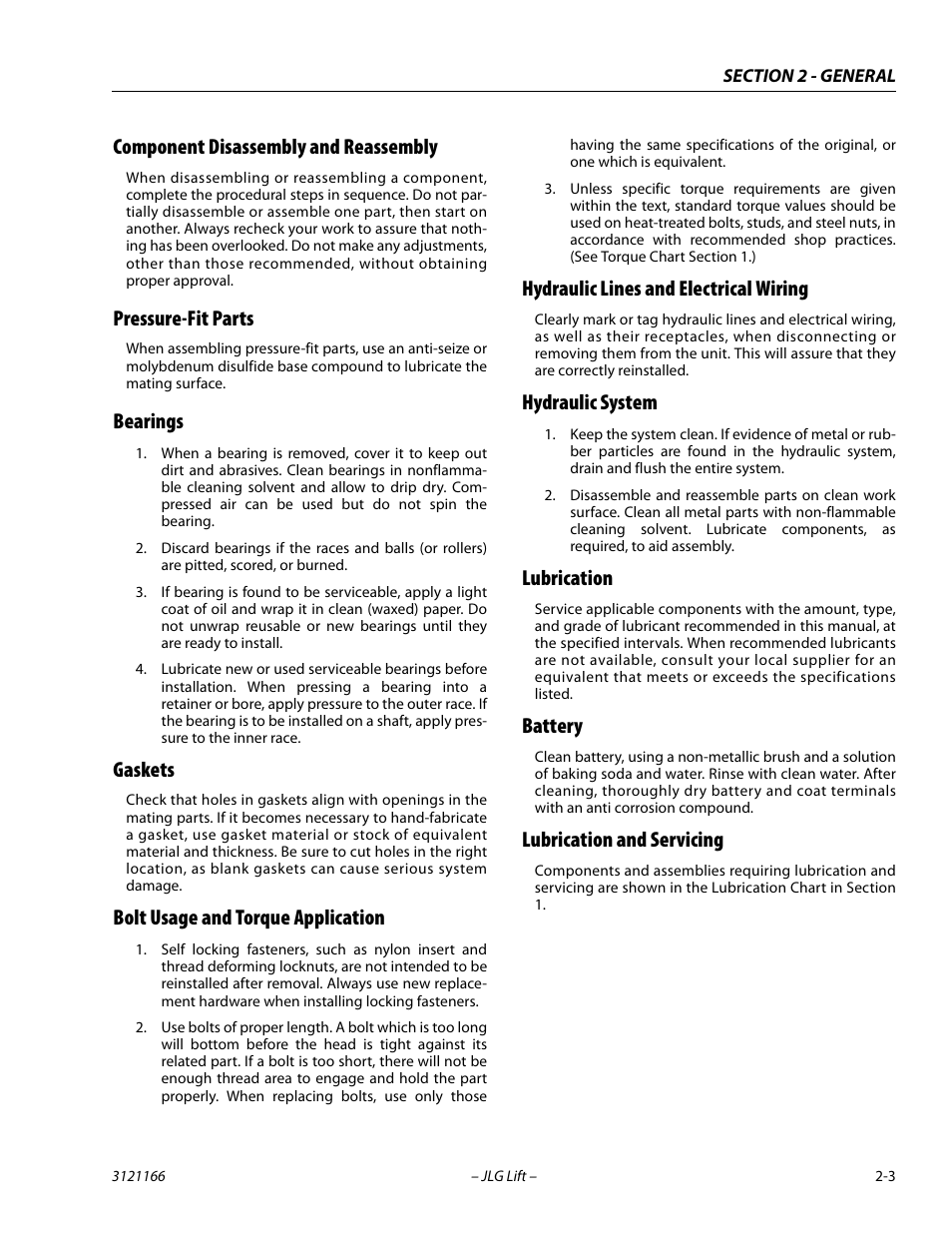 SECTION 2 - GENERAL

Component Disassembly and Reassembly

When disassembling or reassembling a component, complete the procedural steps in sequence. Do not partially disassemble or assemble one part, then start on another. Always recheck your work to assure that nothing has been overlooked. Do not make any adjustments, other than those recommended, without obtaining proper approval.

Pressure-Fit Parts

When assembling pressure-fit parts, use an anti-seize or molybdenum disulfide base compound to lubricate the mating surface.

Bearings

1. When a bearing is removed, cover it to keep out dirt and abrasives. Clean bearings in nonflammable cleaning solvent and allow to drip dry. Compressed air can be used but do not spin the bearing.

2. Discard bearings if the races and balls (or rollers) are pitted, scored, or burned.

3. If bearing is found to be serviceable, apply a light coat of oil and wrap it in clean (waxed) paper. Do not unwrap reusable or new bearings until they are ready to install.

4. Lubricate new or used serviceable bearings before installation. When pressing a bearing into a retainer or bore, apply pressure to the outer race. If the bearing is to be installed on a shaft, apply pressure to the inner race.

Gaskets

Check that holes in gaskets align with openings in the mating parts. If it becomes necessary to hand-fabricate a gasket, use gasket material or stock of equivalent material and thickness. Be sure to cut holes in the right location, as blank gaskets can cause serious system damage.

Bolt Usage and Torque Application

1. Self locking fasteners, such as nylon insert and thread deforming locknuts, are not intended to be reinstalled after removal. Always use new replacement hardware when installing locking fasteners.

2. Use bolts of proper length. A bolt which is too long will bottom before the head is tight against its related part. If a bolt is too short, there will not be enough thread area to engage and hold the part properly. When replacing bolts, use only those having the same specifications of the original, or one which is equivalent.

3. Unless specific torque requirements are given within the text, standard torque values should be used on heat-treated bolts, studs, and steel nuts, in accordance with recommended shop practices. (See Torque Chart Section 1.)

Hydraulic Lines and Electrical Wiring

Clearly mark or tag hydraulic lines and electrical wiring, as well as their receptacles, when disconnecting or removing them from the unit. This will assure that they are correctly reinstalled.

Hydraulic System

1. Keep the system clean. If evidence of metal or rubber particles are found in the hydraulic system, drain and flush the entire system.

2. Disassemble and reassemble parts on clean work surface. Clean all metal parts with non-flammable cleaning solvent. Lubricate components, as required, to aid assembly.

Lubrication

Service applicable components with the amount, type, and grade of lubricant recommended in this manual, at the specified intervals. When recommended lubricants are not available, consult your local supplier for an equivalent that meets or exceeds the specifications listed.

Battery

Clean battery, using a non-metallic brush and a solution of baking soda and water. Rinse with clean water. After cleaning, thoroughly dry battery and coat terminals with an anti corrosion compound.

Lubrication and Servicing

Components and assemblies requiring lubrication and servicing are shown in the Lubrication Chart in Section 1.

3121166 – JLG Lift – 2-3